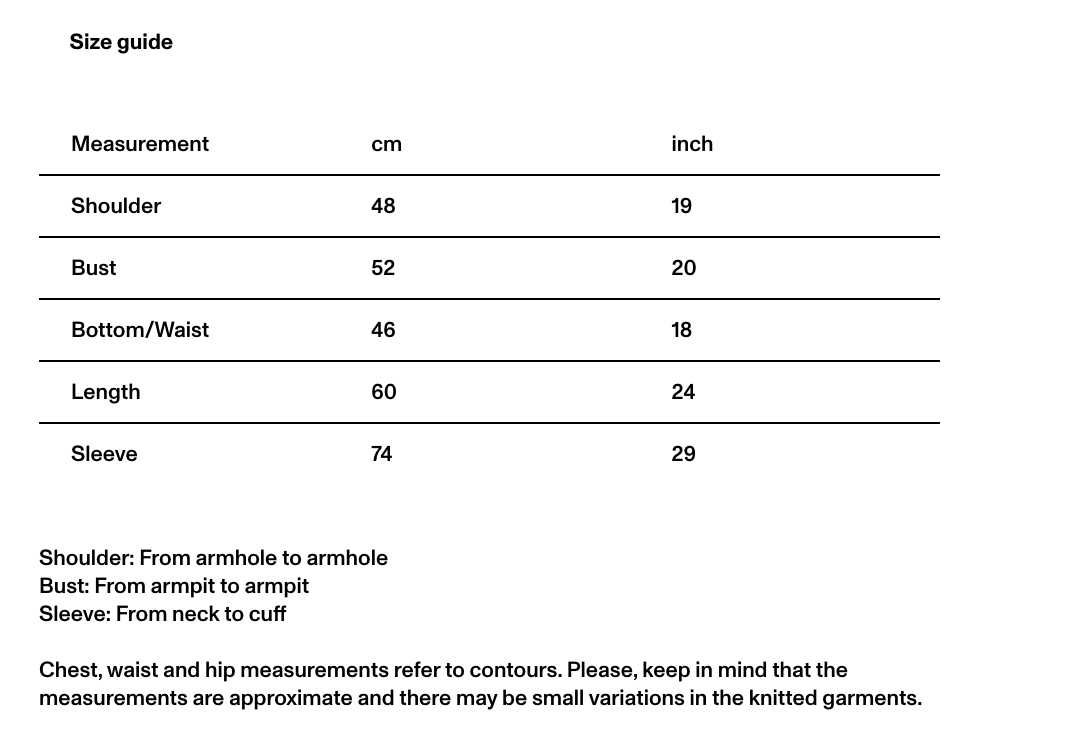 Size guide

| Measurement | cm | inch |
|---|---|---|
| Shoulder | 48 | 19 |
| Bust | 52 | 20 |
| Bottom/Waist | 46 | 18 |
| Length | 60 | 24 |
| Sleeve | 74 | 29 |

Shoulder: From armhole to armhole
Bust: From armpit to armpit
Sleeve: From neck to cuff

Chest, waist and hip measurements refer to contours. Please, keep in mind that the measurements are approximate and there may be small variations in the knitted garments.